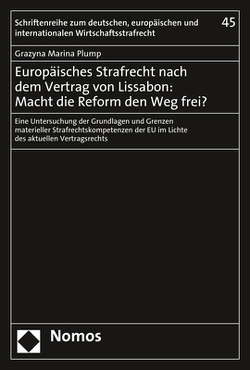 Schriftenreihe zum deutschen, europäischen und internationalen Wirtschaftsstrafrecht

45

Grazyna Marina Plump

Europäisches Strafrecht nach dem Vertrag von Lissabon: Macht die Reform den Weg frei?

Eine Untersuchung der Grundlagen und Grenzen materieller Strafrechtskompetenzen der EU im Lichte des aktuellen Vertragsrechts

Nomos